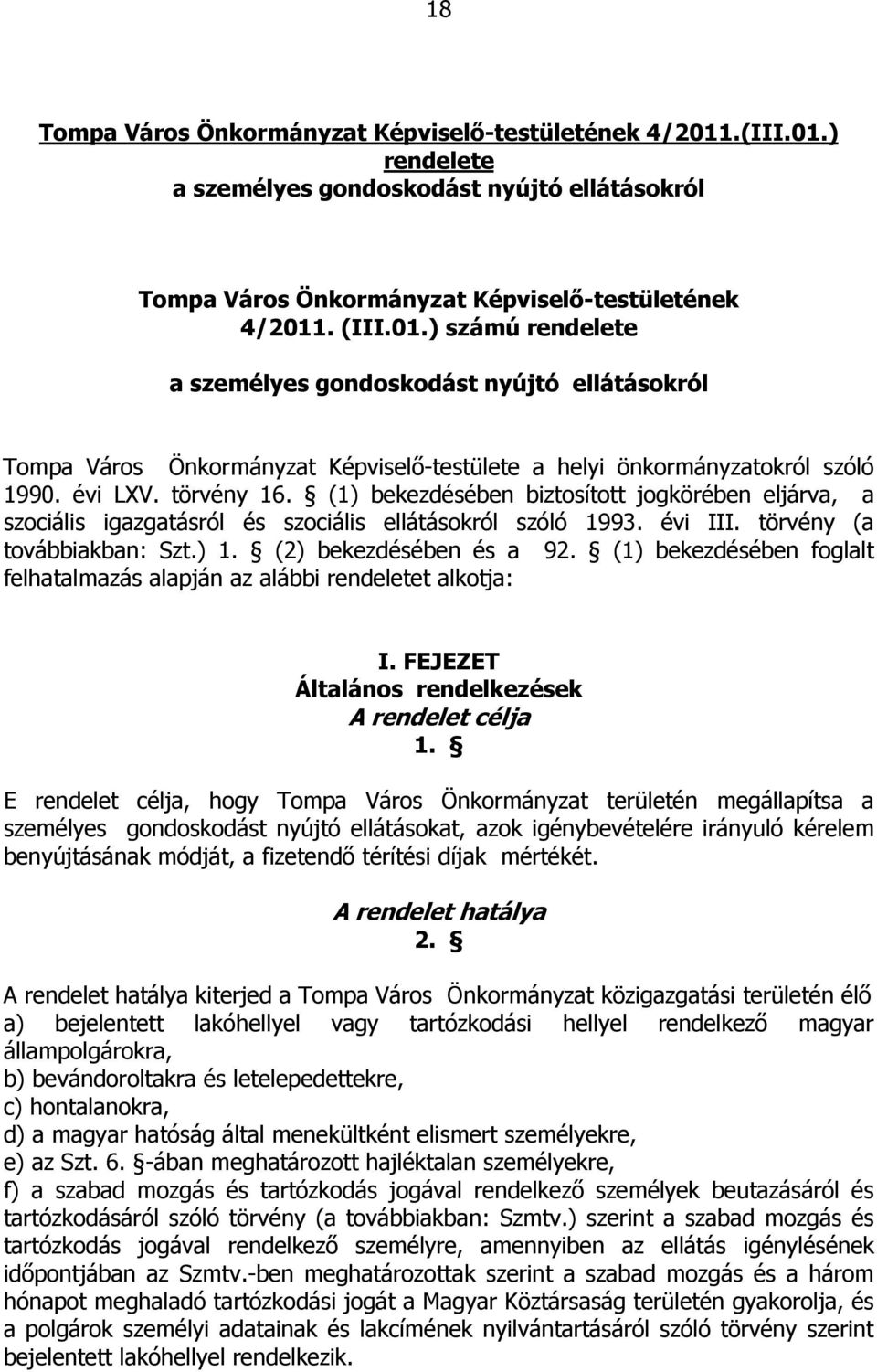 18

Tompa Város Önkormányzat Képviselő-testületének 4/2011.(III.01.) rendelete a személyes gondoskodást nyújtó ellátásokról

Tompa Város Önkormányzat Képviselő-testületének 4/2011. (III.01.) számú rendelete

a személyes gondoskodást nyújtó ellátásokról

Tompa Város Önkormányzat Képviselő-testülete a helyi önkormányzatokról szóló 1990. évi LXV. törvény 16. § (1) bekezdésében biztosított jogkörében eljárva, a szociális igazgatásról és szociális ellátásokról szóló 1993. évi III. törvény (a továbbiakban: Szt.) 1. § (2) bekezdésében és a 92. § (1) bekezdésében foglalt felhatalmazás alapján az alábbi rendeletet alkotja:

I. FEJEZET
Általános rendelkezések
A rendelet célja
1. §

E rendelet célja, hogy Tompa Város Önkormányzat területén megállapítsa a személyes gondoskodást nyújtó ellátásokat, azok igénybevételére irányuló kérelem benyújtásának módját, a fizetendő térítési díjak mértékét.

A rendelet hatálya
2. §

A rendelet hatálya kiterjed a Tompa Város Önkormányzat közigazgatási területén élő
a) bejelentett lakóhellyel vagy tartózkodási hellyel rendelkező magyar állampolgárokra,
b) bevándoroltakra és letelepedettekre,
c) hontalanokra,
d) a magyar hatóság által menekültként elismert személyekre,
e) az Szt. 6. §-ában meghatározott hajléktalan személyekre,
f) a szabad mozgás és tartózkodás jogával rendelkező személyek beutazásáról és tartózkodásáról szóló törvény (a továbbiakban: Szmtv.) szerint a szabad mozgás és tartózkodás jogával rendelkező személyre, amennyiben az ellátás igénylésének időpontjában az Szmtv.-ben meghatározottak szerint a szabad mozgás és a három hónapot meghaladó tartózkodási jogát a Magyar Köztársaság területén gyakorolja, és a polgárok személyi adatainak és lakcímének nyilvántartásáról szóló törvény szerint bejelentett lakóhellyel rendelkezik.